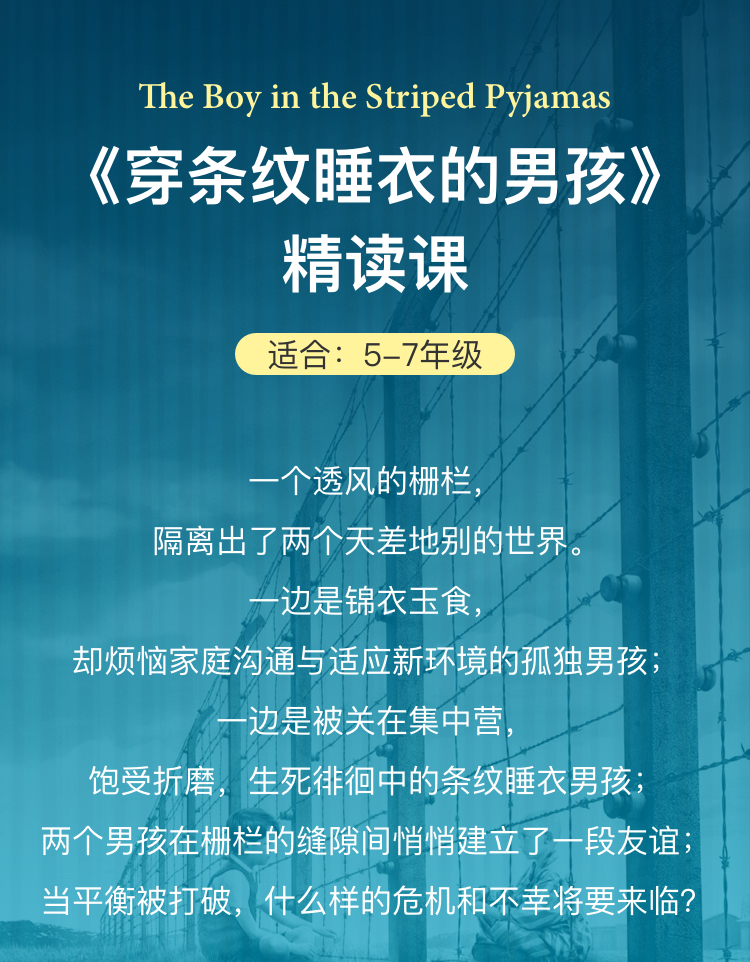 The Boy in the Striped Pyjamas

《穿条纹睡衣的男孩》
精读课

适合：5–7年级

一个透风的栅栏，
隔离出了两个天差地别的世界。
一边是锦衣玉食，
却烦恼家庭沟通与适应新环境的孤独男孩；
一边是被关在集中营，
饱受折磨，生死徘徊中的条纹睡衣男孩；
两个男孩在栅栏的缝隙间悄悄建立了一段友谊；
当平衡被打破，什么样的危机和不幸将要来临？